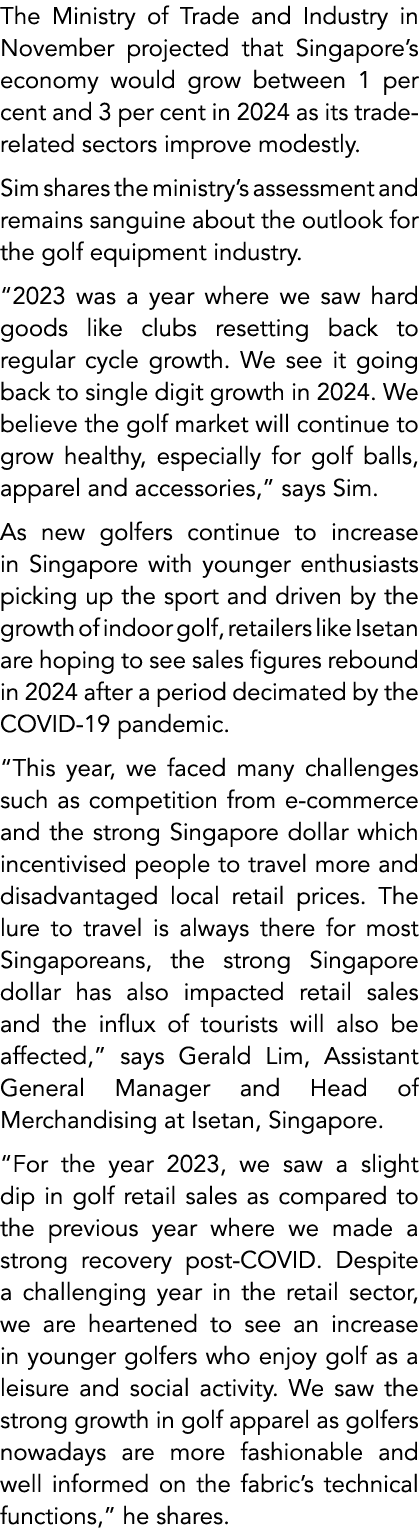 The Ministry of Trade and Industry in November projected that Singapore's economy would grow between 1 per cent and 3 per cent in 2024 as its trade-related sectors improve modestly.

Sim shares the ministry's assessment and remains sanguine about the outlook for the golf equipment industry.

"2023 was a year where we saw hard goods like clubs resetting back to regular cycle growth. We see it going back to single digit growth in 2024. We believe the golf market will continue to grow healthy, especially for golf balls, apparel and accessories," says Sim.

As new golfers continue to increase in Singapore with younger enthusiasts picking up the sport and driven by the growth of indoor golf, retailers like Isetan are hoping to see sales figures rebound in 2024 after a period decimated by the COVID-19 pandemic.

"This year, we faced many challenges such as competition from e-commerce and the strong Singapore dollar which incentivised people to travel more and disadvantaged local retail prices. The lure to travel is always there for most Singaporeans, the strong Singapore dollar has also impacted retail sales and the influx of tourists will also be affected," says Gerald Lim, Assistant General Manager and Head of Merchandising at Isetan, Singapore.

"For the year 2023, we saw a slight dip in golf retail sales as compared to the previous year where we made a strong recovery post-COVID. Despite a challenging year in the retail sector, we are heartened to see an increase in younger golfers who enjoy golf as a leisure and social activity. We saw the strong growth in golf apparel as golfers nowadays are more fashionable and well informed on the fabric's technical functions," he shares.